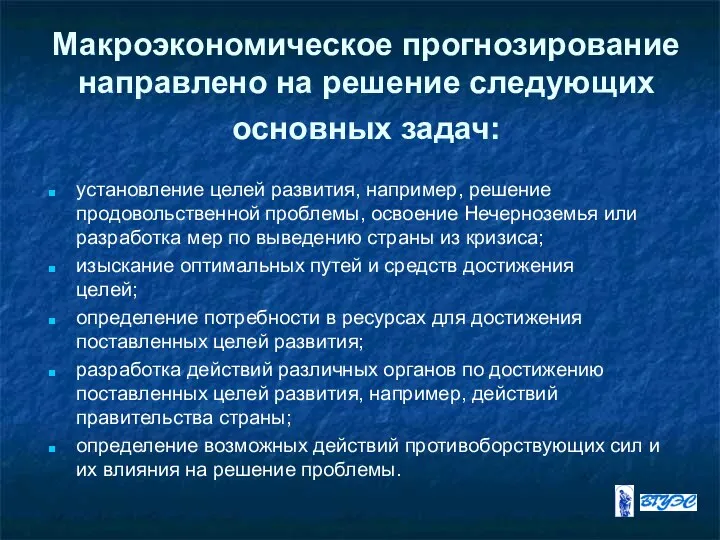 Макроэкономическое прогнозирование направлено на решение следующих основных задач:

- установление целей развития, например, решение продовольственной проблемы, освоение Нечерноземья или разработка мер по выведению страны из кризиса;
- изыскание оптимальных путей и средств достижения целей;
- определение потребности в ресурсах для достижения поставленных целей развития;
- разработка действий различных органов по достижению поставленных целей развития, например, действий правительства страны;
- определение возможных действий противоборствующих сил и их влияния на решение проблемы.

ВГУЭС